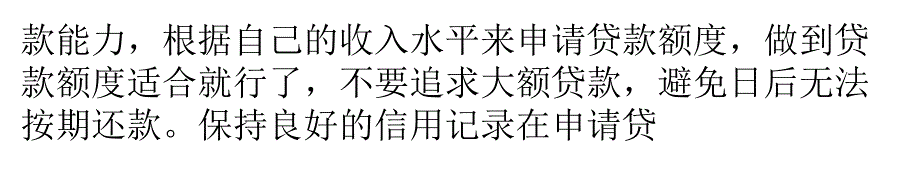 款能力，根据自己的收入水平来申请贷款额度，做到贷款额度适合就行了，不要追求大额贷款，避免日后无法按期还款。保持良好的信用记录在申请贷